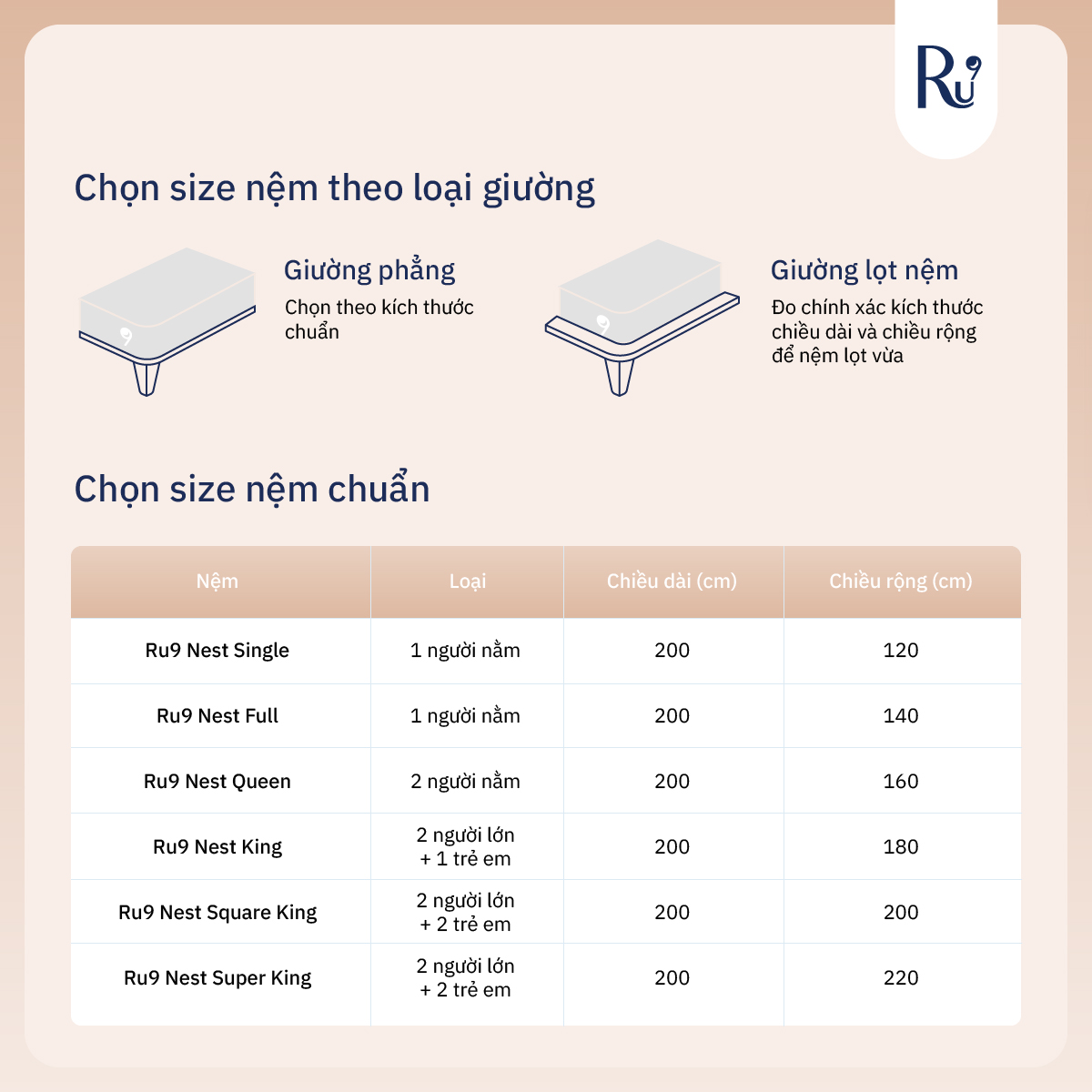 Ru9

Chọn size nệm theo loại giường

Giường phẳng
Chọn theo kích thước chuẩn

Giường lọt nệm
Đo chính xác kích thước chiều dài và chiều rộng để nệm lọt vừa

Chọn size nệm chuẩn

| Nệm | Loại | Chiều dài (cm) | Chiều rộng (cm) |
|---|---|---|---|
| Ru9 Nest Single | 1 người nằm | 200 | 120 |
| Ru9 Nest Full | 1 người nằm | 200 | 140 |
| Ru9 Nest Queen | 2 người nằm | 200 | 160 |
| Ru9 Nest King | 2 người lớn + 1 trẻ em | 200 | 180 |
| Ru9 Nest Square King | 2 người lớn + 2 trẻ em | 200 | 200 |
| Ru9 Nest Super King | 2 người lớn + 2 trẻ em | 200 | 220 |